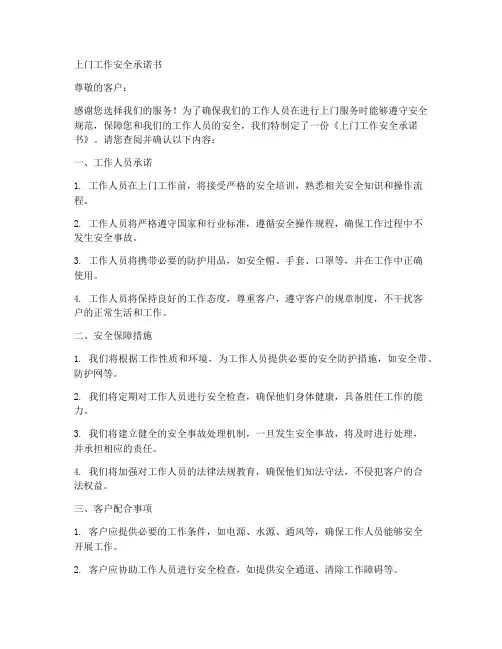 上门工作安全承诺书

尊敬的客户：

感谢您选择我们的服务！为了确保我们的工作人员在进行上门服务时能够遵守安全规范，保障您和我们的工作人员的安全，我们特制定了一份《上门工作安全承诺书》。请您查阅并确认以下内容：

一、工作人员承诺

1. 工作人员在上门工作前，将接受严格的安全培训，熟悉相关安全知识和操作流程。

2. 工作人员将严格遵守国家和行业标准，遵循安全操作规程，确保工作过程中不发生安全事故。

3. 工作人员将携带必要的防护用品，如安全帽、手套、口罩等，并在工作中正确使用。

4. 工作人员将保持良好的工作态度，尊重客户，遵守客户的规章制度，不干扰客户的正常生活和工作。

二、安全保障措施

1. 我们将根据工作性质和环境，为工作人员提供必要的安全防护措施，如安全带、防护网等。

2. 我们将定期对工作人员进行安全检查，确保他们身体健康，具备胜任工作的能力。

3. 我们将建立健全的安全事故处理机制，一旦发生安全事故，将及时进行处理，并承担相应的责任。

4. 我们将加强对工作人员的法律法规教育，确保他们知法守法，不侵犯客户的合法权益。

三、客户配合事项

1. 客户应提供必要的工作条件，如电源、水源、通风等，确保工作人员能够安全开展工作。

2. 客户应协助工作人员进行安全检查，如提供安全通道、清除工作障碍等。